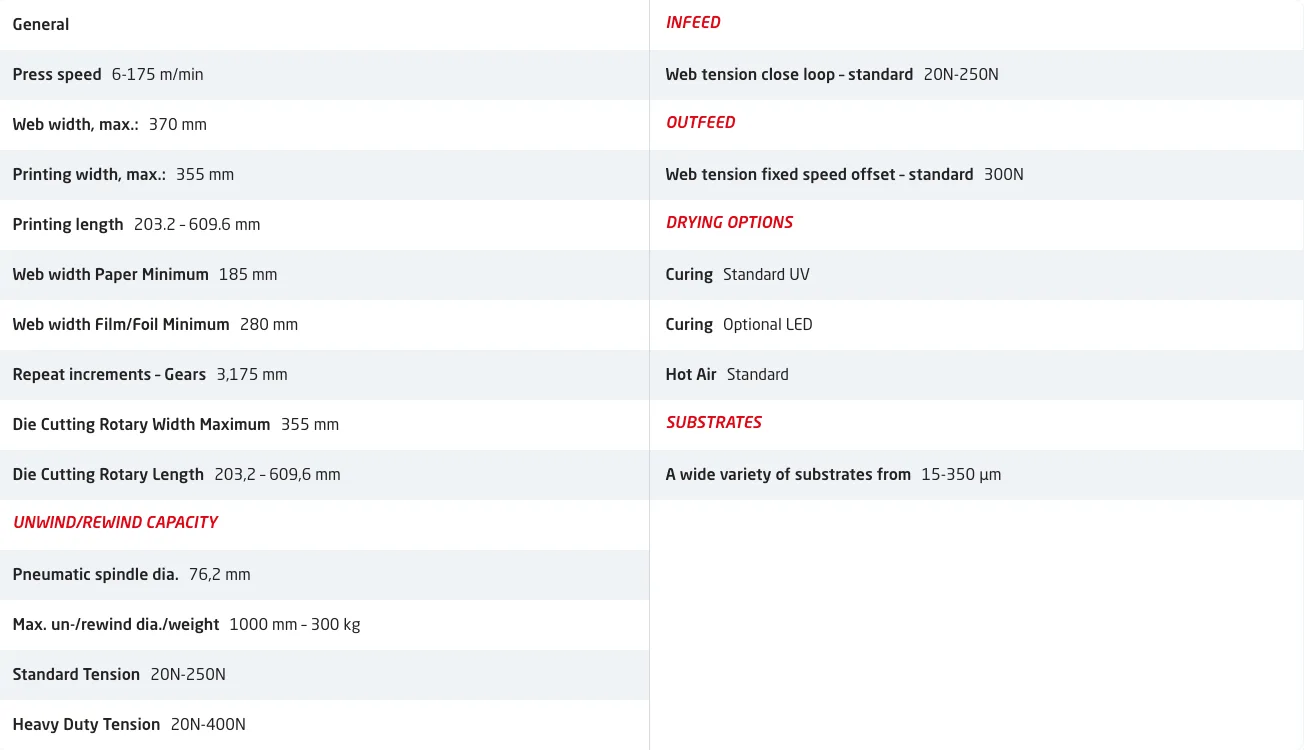 General

Press speed 6-175 m/min

Web width, max.: 370 mm

Printing width, max.: 355 mm

Printing length 203.2 - 609.6 mm

Web width Paper Minimum 185 mm

Web width Film/Foil Minimum 280 mm

Repeat increments - Gears 3,175 mm

Die Cutting Rotary Width Maximum 355 mm

Die Cutting Rotary Length 203,2 - 609,6 mm

UNWIND/REWIND CAPACITY

Pneumatic spindle dia. 76,2 mm

Max. un-/rewind dia./weight 1000 mm - 300 kg

Standard Tension 20N-250N

Heavy Duty Tension 20N-400N

INFEED

Web tension close loop - standard 20N-250N

OUTFEED

Web tension fixed speed offset - standard 300N

DRYING OPTIONS

Curing Standard UV

Curing Optional LED

Hot Air Standard

SUBSTRATES

A wide variety of substrates from 15-350 µm